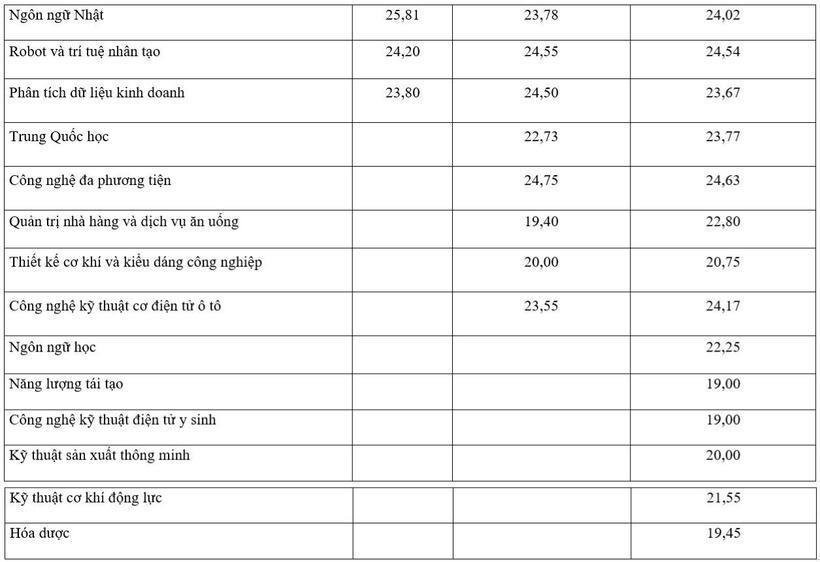 | | | | |
|---|---|---|---|
| Ngôn ngữ Nhật | 25,81 | 23,78 | 24,02 |
| Robot và trí tuệ nhân tạo | 24,20 | 24,55 | 24,54 |
| Phân tích dữ liệu kinh doanh | 23,80 | 24,50 | 23,67 |
| Trung Quốc học | | 22,73 | 23,77 |
| Công nghệ đa phương tiện | | 24,75 | 24,63 |
| Quản trị nhà hàng và dịch vụ ăn uống | | 19,40 | 22,80 |
| Thiết kế cơ khí và kiểu dáng công nghiệp | | 20,00 | 20,75 |
| Công nghệ kỹ thuật cơ điện tử ô tô | | 23,55 | 24,17 |
| Ngôn ngữ học | | | 22,25 |
| Năng lượng tái tạo | | | 19,00 |
| Công nghệ kỹ thuật điện tử y sinh | | | 19,00 |
| Kỹ thuật sản xuất thông minh | | | 20,00 |
| Kỹ thuật cơ khí động lực | | | 21,55 |
| Hóa dược | | | 19,45 |